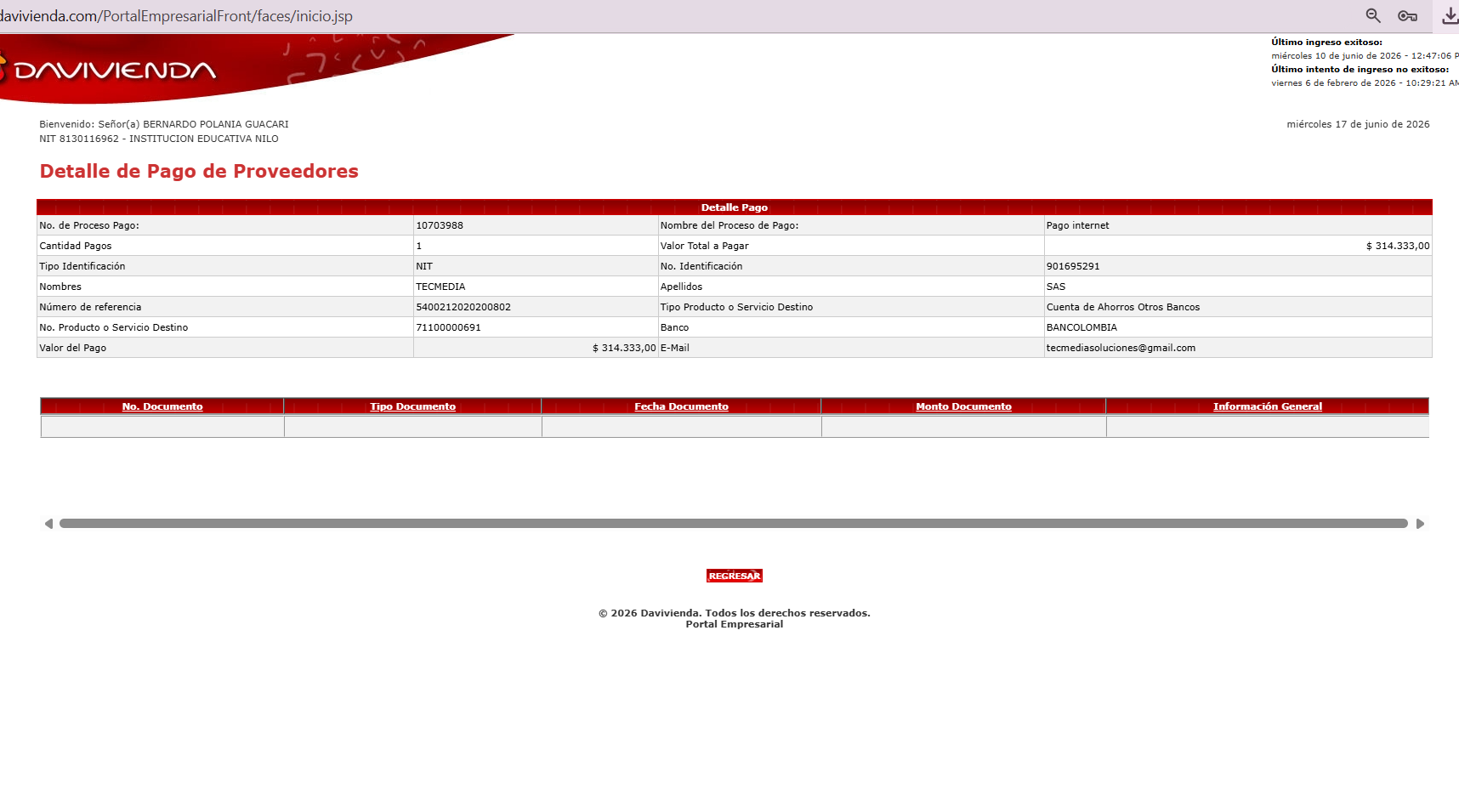 davivienda.com/PortalEmpresarialFront/faces/inicio.jsp

DAVIVIENDA

Último ingreso exitoso:
miércoles 10 de junio de 2026 - 12:47:06 P
Último intento de ingreso no exitoso:
viernes 6 de febrero de 2026 - 10:29:21 AM

Bienvenido: Señor(a) BERNARDO POLANIA GUACARI
NIT 8130116962 - INSTITUCION EDUCATIVA NILO

miércoles 17 de junio de 2026

Detalle de Pago de Proveedores

| Detalle Pago | | | |
|---|---|---|---|
| No. de Proceso Pago: | 10703988 | Nombre del Proceso de Pago: | Pago internet |
| Cantidad Pagos | 1 | Valor Total a Pagar | $ 314.333,00 |
| Tipo Identificación | NIT | No. Identificación | 901695291 |
| Nombres | TECMEDIA | Apellidos | SAS |
| Número de referencia | 5400212020200802 | Tipo Producto o Servicio Destino | Cuenta de Ahorros Otros Bancos |
| No. Producto o Servicio Destino | 71100000691 | Banco | BANCOLOMBIA |
| Valor del Pago | $ 314.333,00 | E-Mail | tecmediasoluciones@gmail.com |

| No. Documento | Tipo Documento | Fecha Documento | Monto Documento | Información General |
|---|---|---|---|---|
| | | | | |

REGRESAR

© 2026 Davivienda. Todos los derechos reservados.
Portal Empresarial